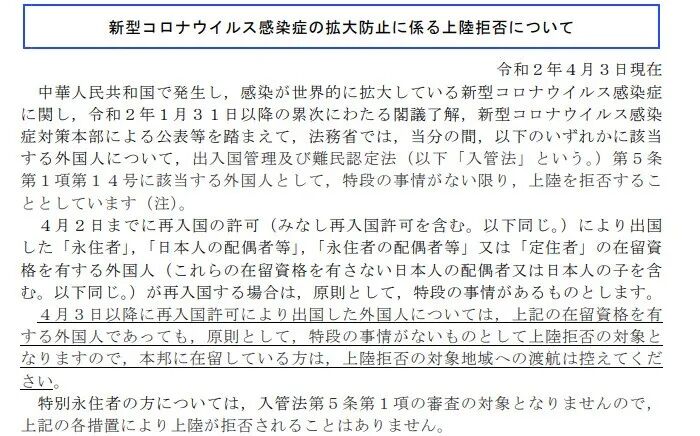 新型コロナウイルス感染症の拡大防止に係る上陸拒否について

令和２年４月３日現在

中華人民共和国で発生し，感染が世界的に拡大している新型コロナウイルス感染症に関し，令和２年１月３１日以降の累次にわたる閣議了解，新型コロナウイルス感染症対策本部による公表等を踏まえて，法務省では，当分の間，以下のいずれかに該当する外国人について，出入国管理及び難民認定法（以下「入管法」という。）第５条第１項第１４号に該当する外国人として，特段の事情がない限り，上陸を拒否することとしています（注）。

４月２日までに再入国の許可（みなし再入国許可を含む。以下同じ。）により出国した「永住者」，「日本人の配偶者等」，「永住者の配偶者等」又は「定住者」の在留資格を有する外国人（これらの在留資格を有さない日本人の配偶者又は日本人の子を含む。以下同じ。）が再入国する場合は，原則として，特段の事情があるものとします。

４月３日以降に再入国許可により出国した外国人については，上記の在留資格を有する外国人であっても，原則として，特段の事情がないものとして上陸拒否の対象となりますので，本邦に在留している方は，上陸拒否の対象地域への渡航は控えてください。

特別永住者の方については，入管法第５条第１項の審査の対象となりませんので，上記の各措置により上陸が拒否されることはありません。